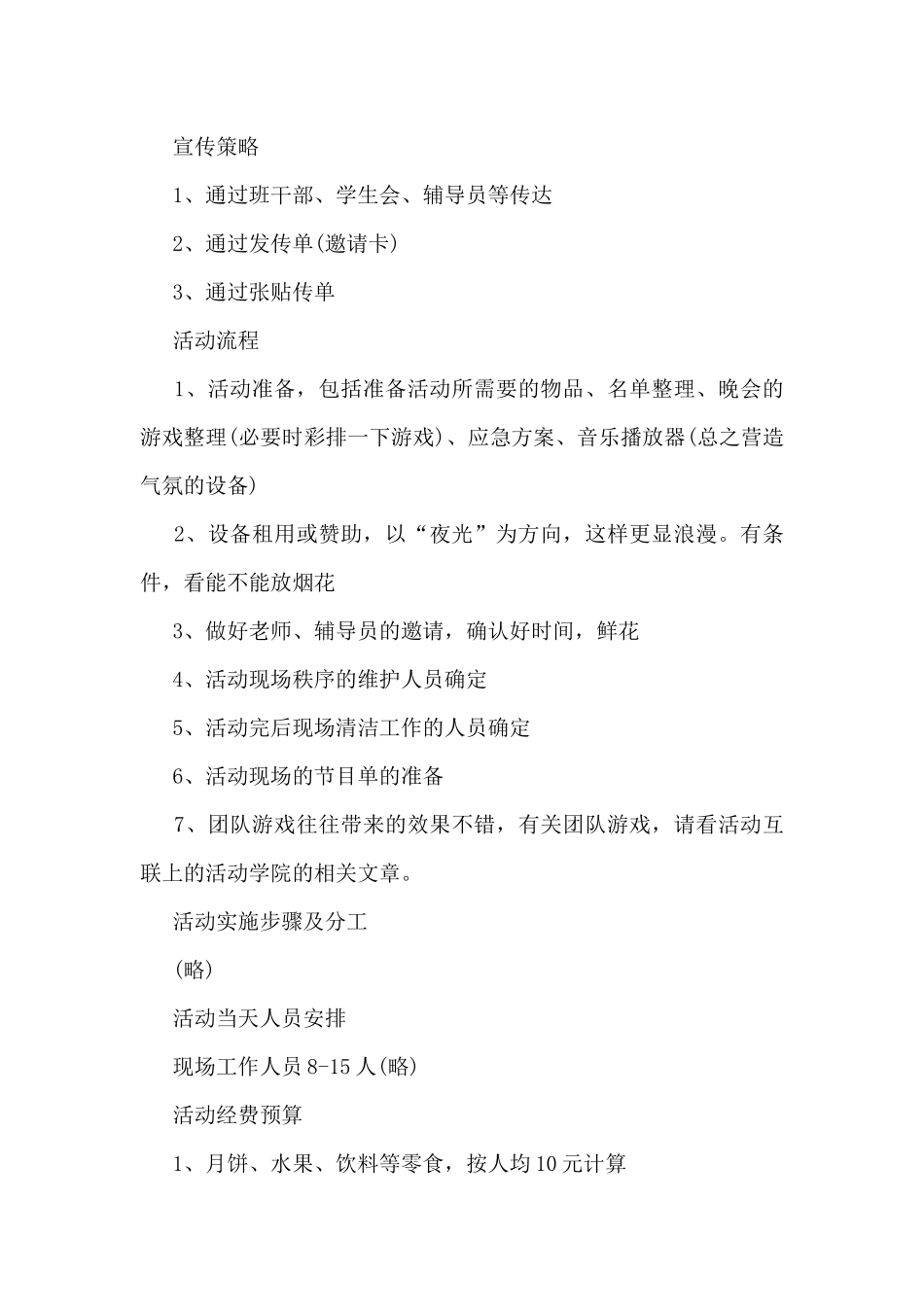 宣传策略

1、通过班干部、学生会、辅导员等传达

2、通过发传单(邀请卡)

3、通过张贴传单

活动流程

1、活动准备，包括准备活动所需要的物品、名单整理、晚会的游戏整理(必要时彩排一下游戏)、应急方案、音乐播放器(总之营造气氛的设备)

2、设备租用或赞助，以“夜光”为方向，这样更显浪漫。有条件，看能不能放烟花

3、做好老师、辅导员的邀请，确认好时间，鲜花

4、活动现场秩序的维护人员确定

5、活动完后现场清洁工作的人员确定

6、活动现场的节目单的准备

7、团队游戏往往带来的效果不错，有关团队游戏，请看活动互联上的活动学院的相关文章。

活动实施步骤及分工

(略)

活动当天人员安排

现场工作人员 8-15 人(略)

活动经费预算

1、月饼、水果、饮料等零食，按人均 10 元计算